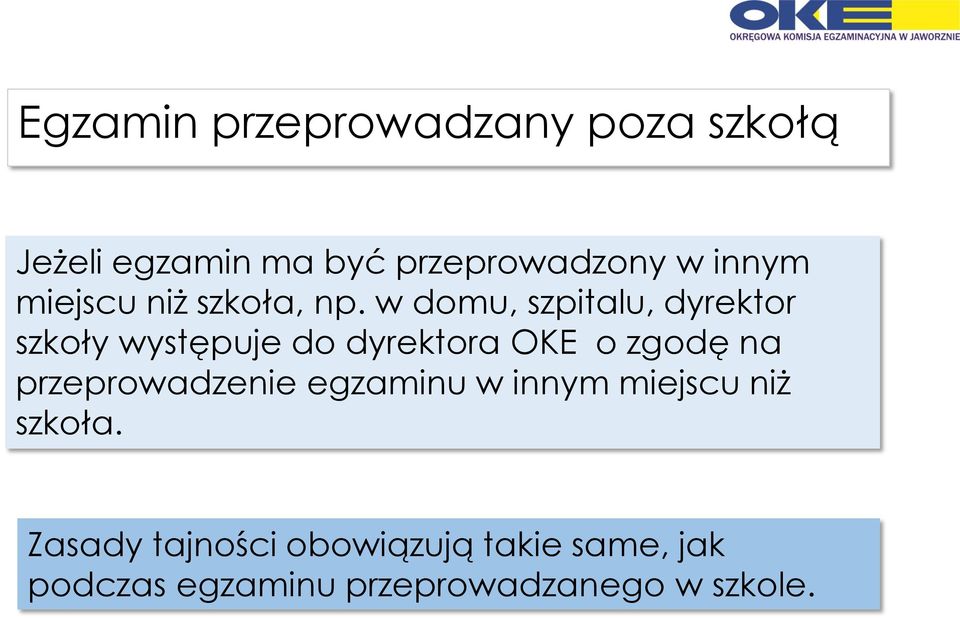 OKE
OKRĘGOWA KOMISJA EGZAMINACYJNA W JAWORZNIE

Egzamin przeprowadzany poza szkołą

Jeżeli egzamin ma być przeprowadzony w innym miejscu niż szkoła, np. w domu, szpitalu, dyrektor szkoły występuje do dyrektora OKE o zgodę na przeprowadzenie egzaminu w innym miejscu niż szkoła.

Zasady tajności obowiązują takie same, jak podczas egzaminu przeprowadzanego w szkole.